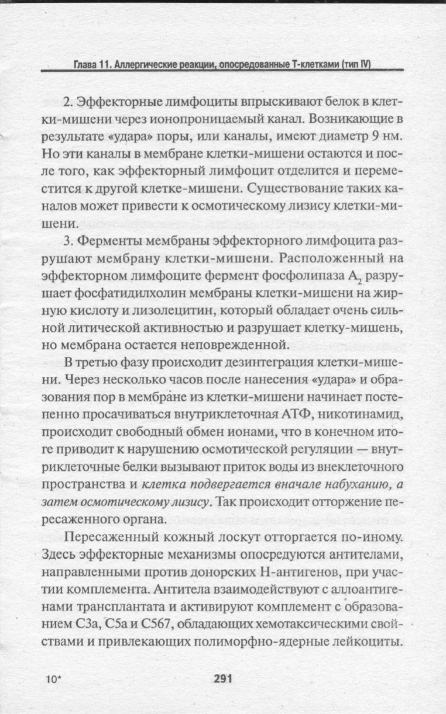 Глава 11. Аллергические реакции, опосредованные Т-клетками (тип IV)

2. Эффекторные лимфоциты впрыскивают белок в клетки-мишени через ионопроницаемый канал. Возникающие в результате «удара» поры, или каналы, имеют диаметр 9 нм. Но эти каналы в мембране клетки-мишени остаются и после того, как эффекторный лимфоцит отделится и переместится к другой клетке-мишени. Существование таких каналов может привести к осмотическому лизису клетки-мишени.

3. Ферменты мембраны эффекторного лимфоцита разрушают мембрану клетки-мишени. Расположенный на эффекторном лимфоците фермент фосфолипаза $A_2$ разрушает фосфатидилхолин мембраны клетки-мишени на жирную кислоту и лизолецитин, который обладает очень сильной литической активностью и разрушает клетку-мишень, но мембрана остается неповрежденной.

В третью фазу происходит дезинтеграция клетки-мишени. Через несколько часов после нанесения «удара» и образования пор в мембране из клетки-мишени начинает постепенно просачиваться внутриклеточная АТФ, никотинамид, происходит свободный обмен ионами, что в конечном итоге приводит к нарушению осмотической регуляции — внутриклеточные белки вызывают приток воды из внеклеточного пространства и клетка подвергается вначале набуханию, а затем осмотическому лизису. Так происходит отторжение пересаженного органа.

Пересаженный кожный лоскут отторгается по-иному. Здесь эффекторные механизмы опосредуются антителами, направленными против донорских Н-антигенов, при участии комплемента. Антитела взаимодействуют с аллоантигенами трансплантата и активируют комплемент с образованием С3а, С5а и С567, обладающих хемотаксическими свойствами и привлекающих полиморфно-ядерные лейкоциты.

10*

291